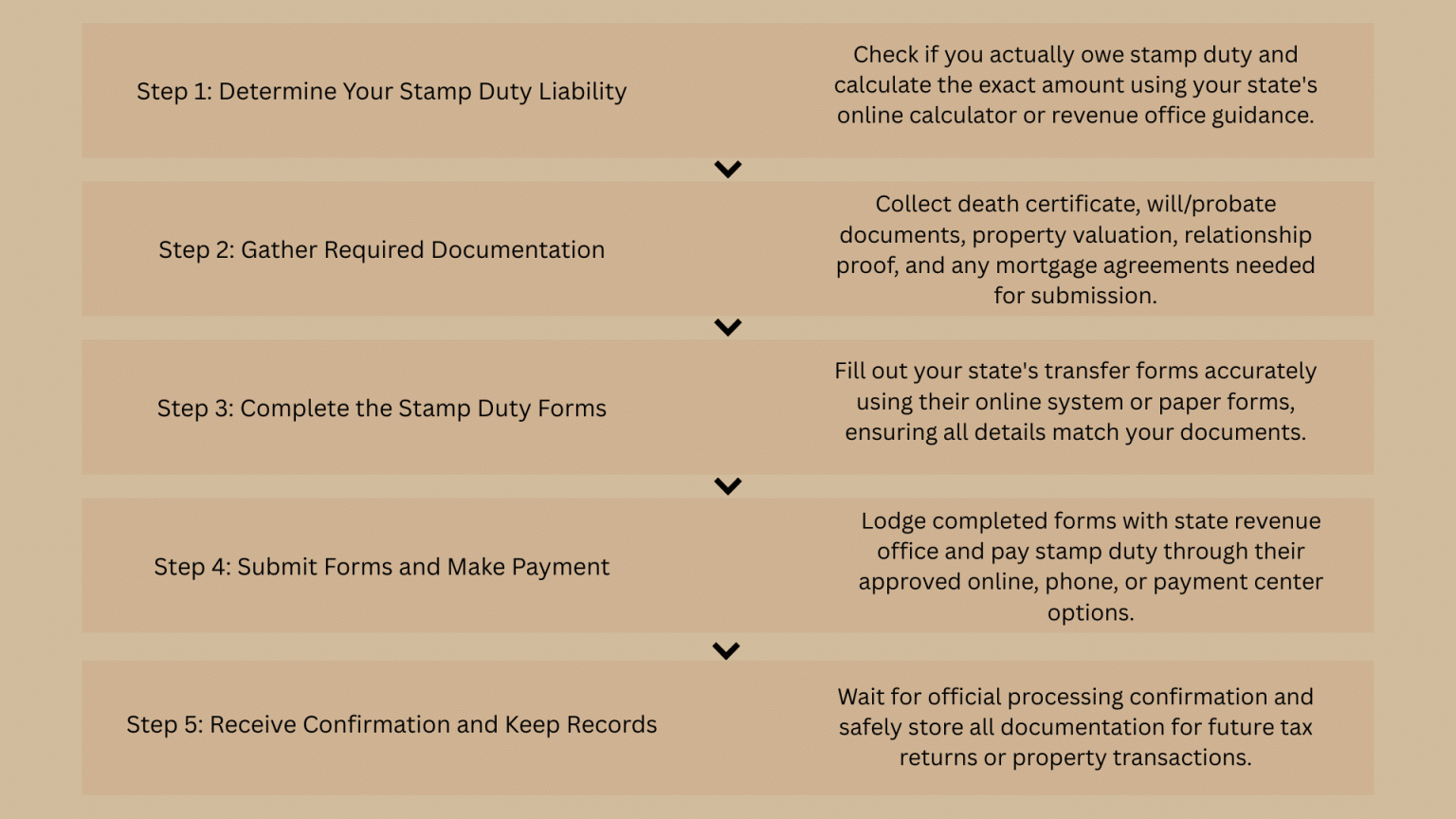 Step 1: Determine Your Stamp Duty Liability

Check if you actually owe stamp duty and calculate the exact amount using your state's online calculator or revenue office guidance.

Step 2: Gather Required Documentation

Collect death certificate, will/probate documents, property valuation, relationship proof, and any mortgage agreements needed for submission.

Step 3: Complete the Stamp Duty Forms

Fill out your state's transfer forms accurately using their online system or paper forms, ensuring all details match your documents.

Step 4: Submit Forms and Make Payment

Lodge completed forms with state revenue office and pay stamp duty through their approved online, phone, or payment center options.

Step 5: Receive Confirmation and Keep Records

Wait for official processing confirmation and safely store all documentation for future tax returns or property transactions.